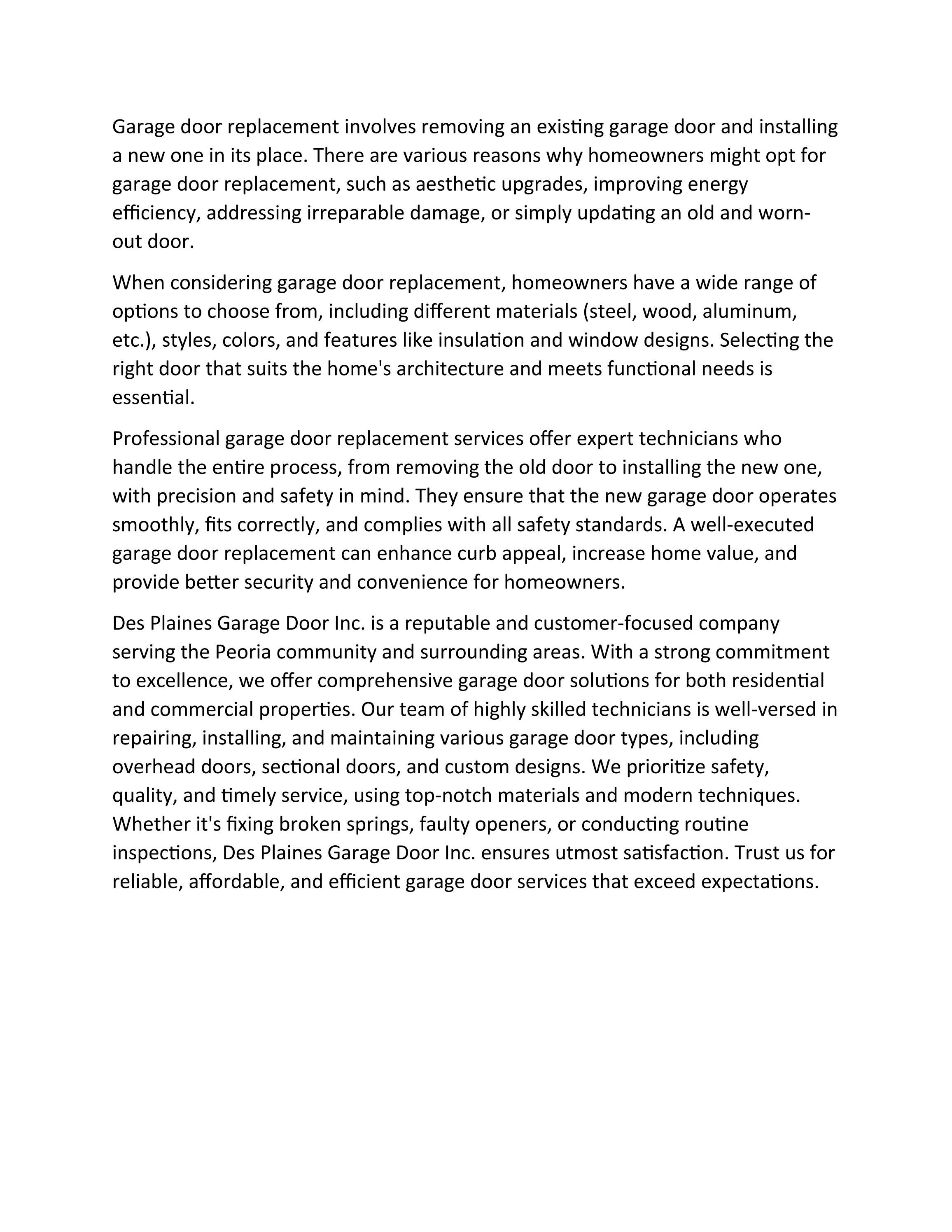 Garage door replacement involves removing an existing garage door and installing a new one in its place. There are various reasons why homeowners might opt for garage door replacement, such as aesthetic upgrades, improving energy efficiency, addressing irreparable damage, or simply updating an old and worn-out door.

When considering garage door replacement, homeowners have a wide range of options to choose from, including different materials (steel, wood, aluminum, etc.), styles, colors, and features like insulation and window designs. Selecting the right door that suits the home's architecture and meets functional needs is essential.

Professional garage door replacement services offer expert technicians who handle the entire process, from removing the old door to installing the new one, with precision and safety in mind. They ensure that the new garage door operates smoothly, fits correctly, and complies with all safety standards. A well-executed garage door replacement can enhance curb appeal, increase home value, and provide better security and convenience for homeowners.

Des Plaines Garage Door Inc. is a reputable and customer-focused company serving the Peoria community and surrounding areas. With a strong commitment to excellence, we offer comprehensive garage door solutions for both residential and commercial properties. Our team of highly skilled technicians is well-versed in repairing, installing, and maintaining various garage door types, including overhead doors, sectional doors, and custom designs. We prioritize safety, quality, and timely service, using top-notch materials and modern techniques. Whether it's fixing broken springs, faulty openers, or conducting routine inspections, Des Plaines Garage Door Inc. ensures utmost satisfaction. Trust us for reliable, affordable, and efficient garage door services that exceed expectations.